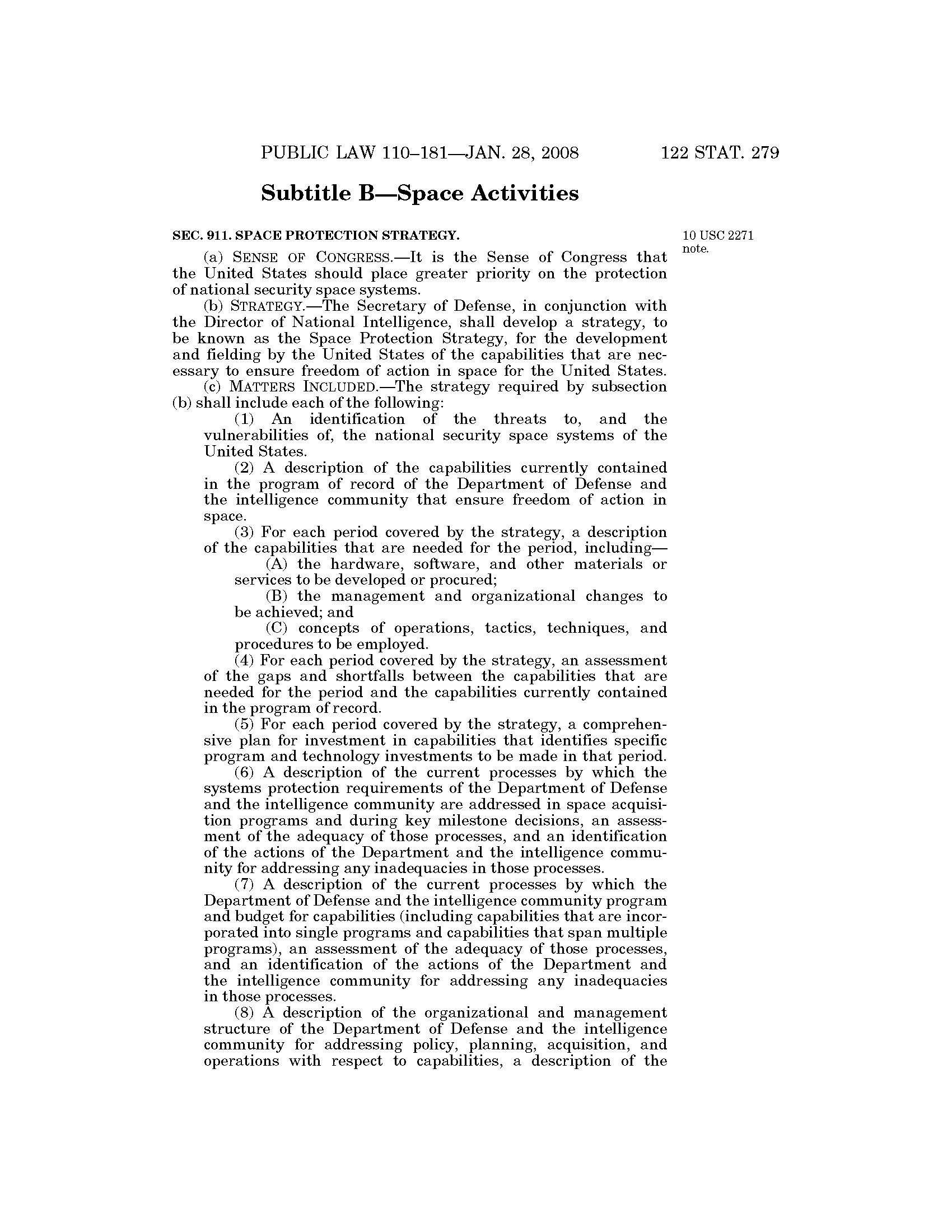 PUBLIC LAW 110–181—JAN. 28, 2008 122 STAT. 279

Subtitle B—Space Activities

SEC. 911. SPACE PROTECTION STRATEGY.

10 USC 2271 note.

(a) SENSE OF CONGRESS.—It is the Sense of Congress that the United States should place greater priority on the protection of national security space systems.

(b) STRATEGY.—The Secretary of Defense, in conjunction with the Director of National Intelligence, shall develop a strategy, to be known as the Space Protection Strategy, for the development and fielding by the United States of the capabilities that are necessary to ensure freedom of action in space for the United States.

(c) MATTERS INCLUDED.—The strategy required by subsection (b) shall include each of the following:

(1) An identification of the threats to, and the vulnerabilities of, the national security space systems of the United States.

(2) A description of the capabilities currently contained in the program of record of the Department of Defense and the intelligence community that ensure freedom of action in space.

(3) For each period covered by the strategy, a description of the capabilities that are needed for the period, including—

(A) the hardware, software, and other materials or services to be developed or procured;

(B) the management and organizational changes to be achieved; and

(C) concepts of operations, tactics, techniques, and procedures to be employed.

(4) For each period covered by the strategy, an assessment of the gaps and shortfalls between the capabilities that are needed for the period and the capabilities currently contained in the program of record.

(5) For each period covered by the strategy, a comprehensive plan for investment in capabilities that identifies specific program and technology investments to be made in that period.

(6) A description of the current processes by which the systems protection requirements of the Department of Defense and the intelligence community are addressed in space acquisition programs and during key milestone decisions, an assessment of the adequacy of those processes, and an identification of the actions of the Department and the intelligence community for addressing any inadequacies in those processes.

(7) A description of the current processes by which the Department of Defense and the intelligence community program and budget for capabilities (including capabilities that are incorporated into single programs and capabilities that span multiple programs), an assessment of the adequacy of those processes, and an identification of the actions of the Department and the intelligence community for addressing any inadequacies in those processes.

(8) A description of the organizational and management structure of the Department of Defense and the intelligence community for addressing policy, planning, acquisition, and operations with respect to capabilities, a description of the